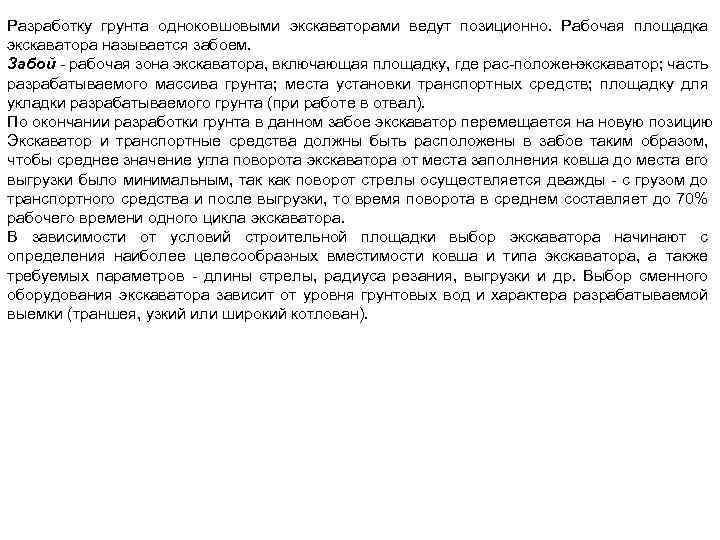 Разработку грунта одноковшовыми экскаваторами ведут позиционно. Рабочая площадка экскаватора называется забоем.
Забой - рабочая зона экскаватора, включающая площадку, где рас-положенэкскаватор; часть разрабатываемого массива грунта; места установки транспортных средств; площадку для укладки разрабатываемого грунта (при работе в отвал).
По окончании разработки грунта в данном забое экскаватор перемещается на новую позицию Экскаватор и транспортные средства должны быть расположены в забое таким образом, чтобы среднее значение угла поворота экскаватора от места заполнения ковша до места его выгрузки было минимальным, так как поворот стрелы осуществляется дважды - с грузом до транспортного средства и после выгрузки, то время поворота в среднем составляет до 70% рабочего времени одного цикла экскаватора.
В зависимости от условий строительной площадки выбор экскаватора начинают с определения наиболее целесообразных вместимости ковша и типа экскаватора, а также требуемых параметров - длины стрелы, радиуса резания, выгрузки и др. Выбор сменного оборудования экскаватора зависит от уровня грунтовых вод и характера разрабатываемой выемки (траншея, узкий или широкий котлован).